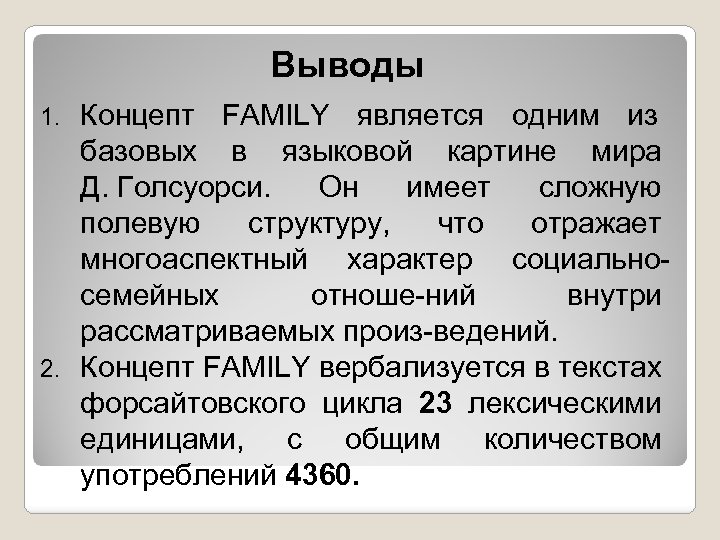 Выводы

1. Концепт FAMILY является одним из базовых в языковой картине мира Д. Голсуорси. Он имеет сложную полевую структуру, что отражает многоаспектный характер социально-семейных отноше-ний внутри рассматриваемых произ-ведений.
2. Концепт FAMILY вербализуется в текстах форсайтовского цикла 23 лексическими единицами, с общим количеством употреблений 4360.